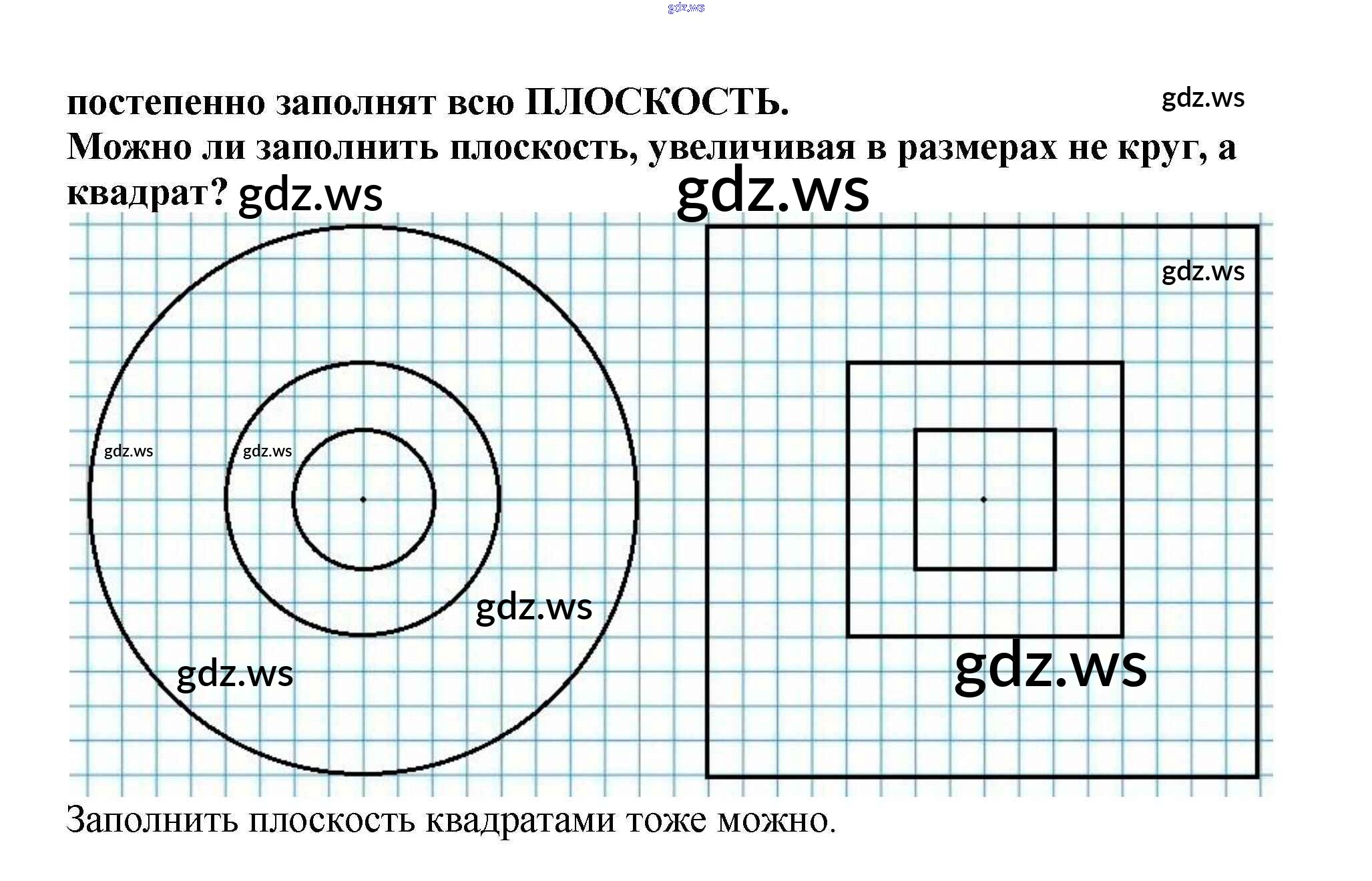 gdz.ws

постепенно заполнят всю ПЛОСКОСТЬ. gdz.ws

Можно ли заполнить плоскость, увеличивая в размерах не круг, а квадрат? gdz.ws gdz.ws

gdz.ws

gdz.ws gdz.ws

gdz.ws

gdz.ws

gdz.ws

Заполнить плоскость квадратами тоже можно.